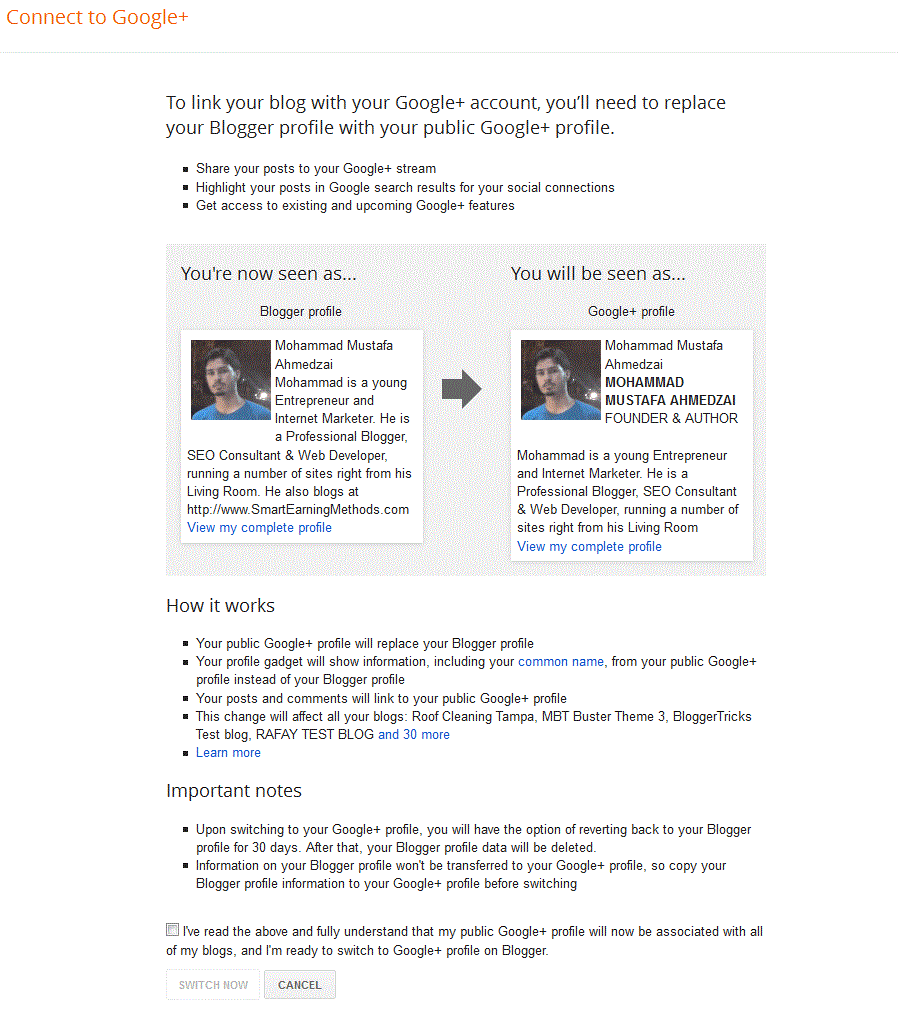 Connect to Google+

To link your blog with your Google+ account, you'll need to replace your Blogger profile with your public Google+ profile.

- Share your posts to your Google+ stream
- Highlight your posts in Google search results for your social connections
- Get access to existing and upcoming Google+ features

You're now seen as...

Blogger profile

Mohammad Mustafa Ahmedzai
Mohammad is a young Entrepreneur and Internet Marketer. He is a Professional Blogger, SEO Consultant & Web Developer, running a number of sites right from his Living Room. He also blogs at http://www.SmartEarningMethods.com
View my complete profile

You will be seen as...

Google+ profile

Mohammad Mustafa Ahmedzai
MOHAMMAD MUSTAFA AHMEDZAI
FOUNDER & AUTHOR

Mohammad is a young Entrepreneur and Internet Marketer. He is a Professional Blogger, SEO Consultant & Web Developer, running a number of sites right from his Living Room
View my complete profile

How it works

- Your public Google+ profile will replace your Blogger profile
- Your profile gadget will show information, including your common name, from your public Google+ profile instead of your Blogger profile
- Your posts and comments will link to your public Google+ profile
- This change will affect all your blogs: Roof Cleaning Tampa, MBT Buster Theme 3, BloggerTricks Test blog, RAFAY TEST BLOG and 30 more
- Learn more

Important notes

- Upon switching to your Google+ profile, you will have the option of reverting back to your Blogger profile for 30 days. After that, your Blogger profile data will be deleted.
- Information on your Blogger profile won't be transferred to your Google+ profile, so copy your Blogger profile information to your Google+ profile before switching

I've read the above and fully understand that my public Google+ profile will now be associated with all of my blogs, and I'm ready to switch to Google+ profile on Blogger.

SWITCH NOW CANCEL